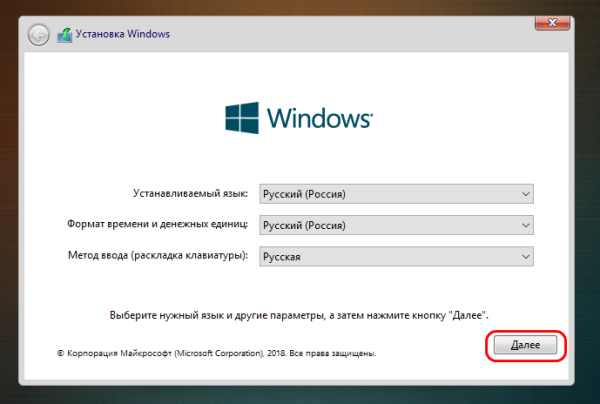 Установка Windows

Windows

Устанавливаемый язык: Русский (Россия)

Формат времени и денежных единиц: Русский (Россия)

Метод ввода (раскладка клавиатуры): Русская

Выберите нужный язык и другие параметры, а затем нажмите кнопку "Далее".

© Корпорация Майкрософт (Microsoft Corporation), 2018. Все права защищены.

Далее